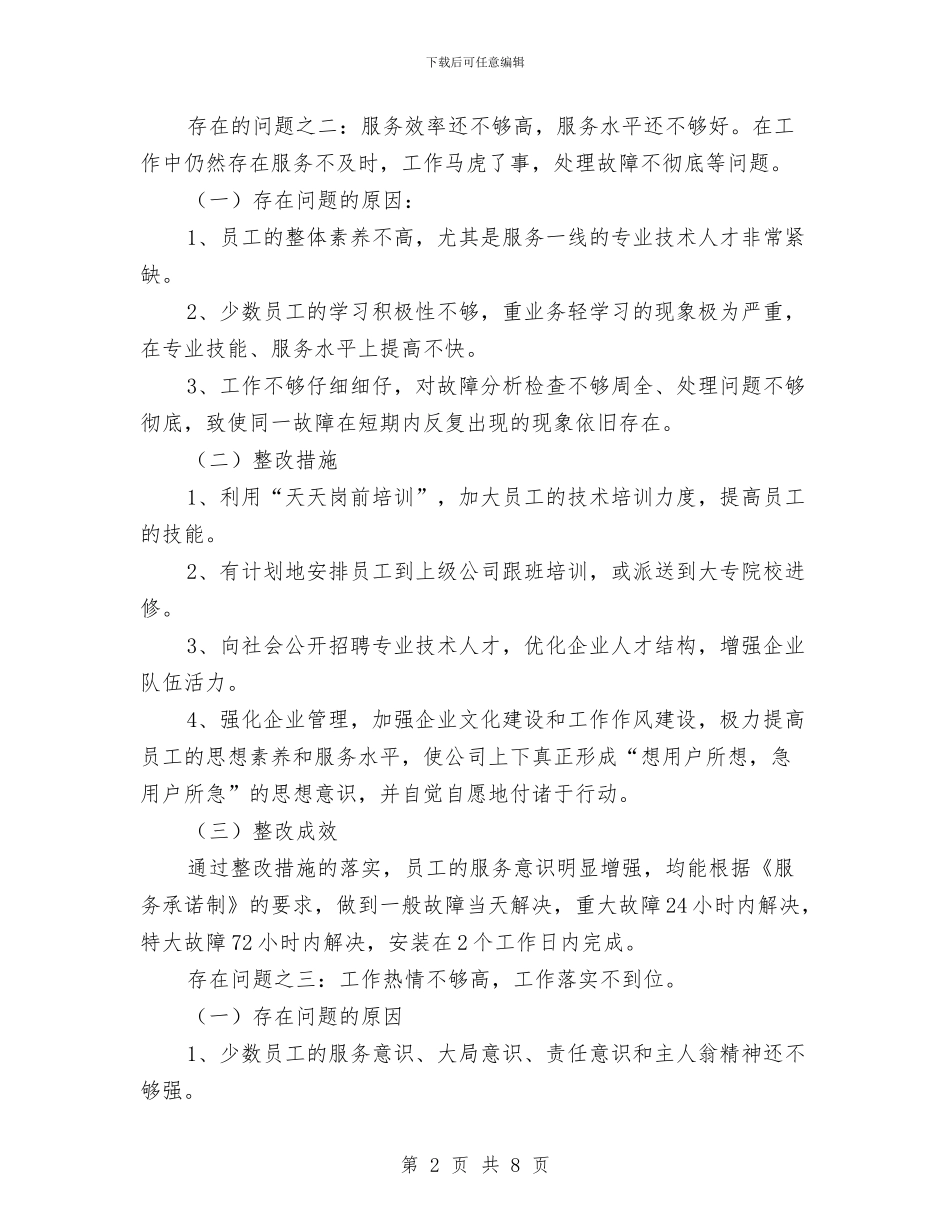 下载后可任意编辑

存在的问题之二：服务效率还不够高，服务水平还不够好。在工作中仍然存在服务不及时，工作马虎了事，处理故障不彻底等问题。

（一）存在问题的原因：

1、员工的整体素养不高，尤其是服务一线的专业技术人才非常紧缺。

2、少数员工的学习积极性不够，重业务轻学习的现象极为严重，在专业技能、服务水平上提高不快。

3、工作不够仔细细仔，对故障分析检查不够周全、处理问题不够彻底，致使同一故障在短期内反复出现的现象依旧存在。

（二）整改措施

1、利用“天天岗前培训”，加大员工的技术培训力度，提高员工的技能。

2、有计划地安排员工到上级公司跟班培训，或派送到大专院校进修。

3、向社会公开招聘专业技术人才，优化企业人才结构，增强企业队伍活力。

4、强化企业管理，加强企业文化建设和工作作风建设，极力提高员工的思想素养和服务水平，使公司上下真正形成“想用户所想，急用户所急”的思想意识，并自觉自愿地付诸于行动。

（三）整改成效

通过整改措施的落实，员工的服务意识明显增强，均能根据《服务承诺制》的要求，做到一般故障当天解决，重大故障24小时内解决，特大故障72小时内解决，安装在2个工作日内完成。

存在问题之三：工作热情不够高，工作落实不到位。

（一）存在问题的原因

1、少数员工的服务意识、大局意识、责任意识和主人翁精神还不够强。

第 2 页 共 8 页